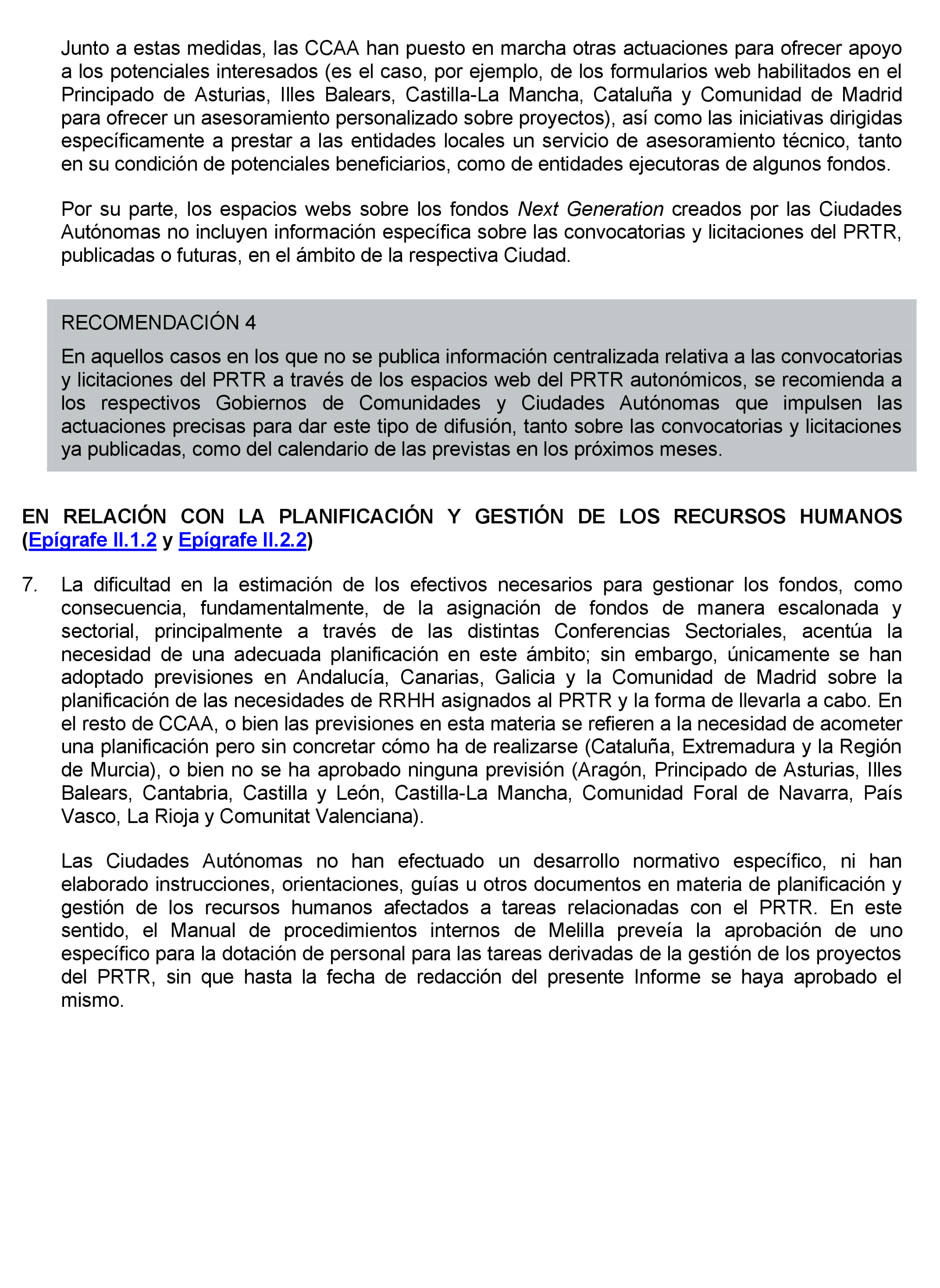 Junto a estas medidas, las CCAA han puesto en marcha otras actuaciones para ofrecer apoyo a los potenciales interesados (es el caso, por ejemplo, de los formularios web habilitados en el Principado de Asturias, Illes Balears, Castilla-La Mancha, Cataluña y Comunidad de Madrid para ofrecer un asesoramiento personalizado sobre proyectos), así como las iniciativas dirigidas específicamente a prestar a las entidades locales un servicio de asesoramiento técnico, tanto en su condición de potenciales beneficiarios, como de entidades ejecutoras de algunos fondos.

Por su parte, los espacios webs sobre los fondos Next Generation creados por las Ciudades Autónomas no incluyen información específica sobre las convocatorias y licitaciones del PRTR, publicadas o futuras, en el ámbito de la respectiva Ciudad.

RECOMENDACIÓN 4

En aquellos casos en los que no se publica información centralizada relativa a las convocatorias y licitaciones del PRTR a través de los espacios web del PRTR autonómicos, se recomienda a los respectivos Gobiernos de Comunidades y Ciudades Autónomas que impulsen las actuaciones precisas para dar este tipo de difusión, tanto sobre las convocatorias y licitaciones ya publicadas, como del calendario de las previstas en los próximos meses.

EN RELACIÓN CON LA PLANIFICACIÓN Y GESTIÓN DE LOS RECURSOS HUMANOS (Epígrafe II.1.2 y Epígrafe II.2.2)

7. La dificultad en la estimación de los efectivos necesarios para gestionar los fondos, como consecuencia, fundamentalmente, de la asignación de fondos de manera escalonada y sectorial, principalmente a través de las distintas Conferencias Sectoriales, acentúa la necesidad de una adecuada planificación en este ámbito; sin embargo, únicamente se han adoptado previsiones en Andalucía, Canarias, Galicia y la Comunidad de Madrid sobre la planificación de las necesidades de RRHH asignados al PRTR y la forma de llevarla a cabo. En el resto de CCAA, o bien las previsiones en esta materia se refieren a la necesidad de acometer una planificación pero sin concretar cómo ha de realizarse (Cataluña, Extremadura y la Región de Murcia), o bien no se ha aprobado ninguna previsión (Aragón, Principado de Asturias, Illes Balears, Cantabria, Castilla y León, Castilla-La Mancha, Comunidad Foral de Navarra, País Vasco, La Rioja y Comunitat Valenciana).

Las Ciudades Autónomas no han efectuado un desarrollo normativo específico, ni han elaborado instrucciones, orientaciones, guías u otros documentos en materia de planificación y gestión de los recursos humanos afectados a tareas relacionadas con el PRTR. En este sentido, el Manual de procedimientos internos de Melilla preveía la aprobación de uno específico para la dotación de personal para las tareas derivadas de la gestión de los proyectos del PRTR, sin que hasta la fecha de redacción del presente Informe se haya aprobado el mismo.